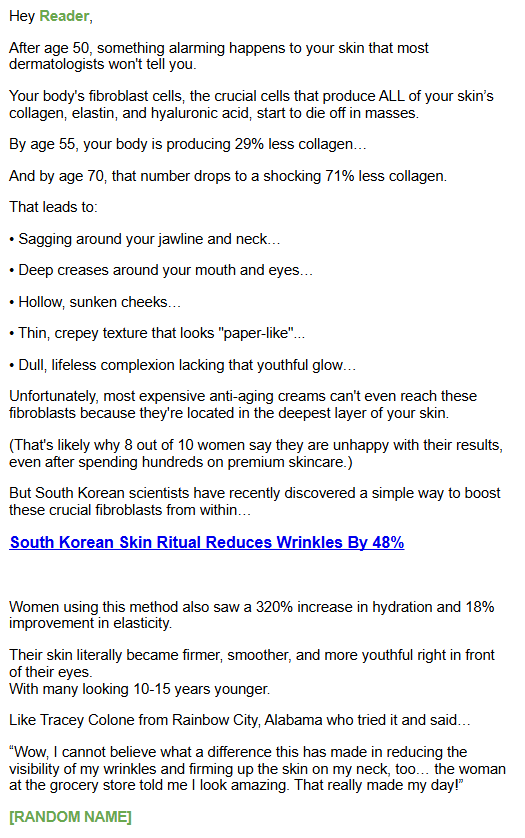 Hey Reader,

After age 50, something alarming happens to your skin that most dermatologists won't tell you.

Your body's fibroblast cells, the crucial cells that produce ALL of your skin's collagen, elastin, and hyaluronic acid, start to die off in masses.

By age 55, your body is producing 29% less collagen…

And by age 70, that number drops to a shocking 71% less collagen.

That leads to:

• Sagging around your jawline and neck…

• Deep creases around your mouth and eyes…

• Hollow, sunken cheeks…

• Thin, crepey texture that looks "paper-like"...

• Dull, lifeless complexion lacking that youthful glow…

Unfortunately, most expensive anti-aging creams can't even reach these fibroblasts because they're located in the deepest layer of your skin.

(That's likely why 8 out of 10 women say they are unhappy with their results, even after spending hundreds on premium skincare.)

But South Korean scientists have recently discovered a simple way to boost these crucial fibroblasts from within…

South Korean Skin Ritual Reduces Wrinkles By 48%

Women using this method also saw a 320% increase in hydration and 18% improvement in elasticity.

Their skin literally became firmer, smoother, and more youthful right in front of their eyes.
With many looking 10-15 years younger.

Like Tracey Colone from Rainbow City, Alabama who tried it and said…

“Wow, I cannot believe what a difference this has made in reducing the visibility of my wrinkles and firming up the skin on my neck, too… the woman at the grocery store told me I look amazing. That really made my day!”

[RANDOM NAME]